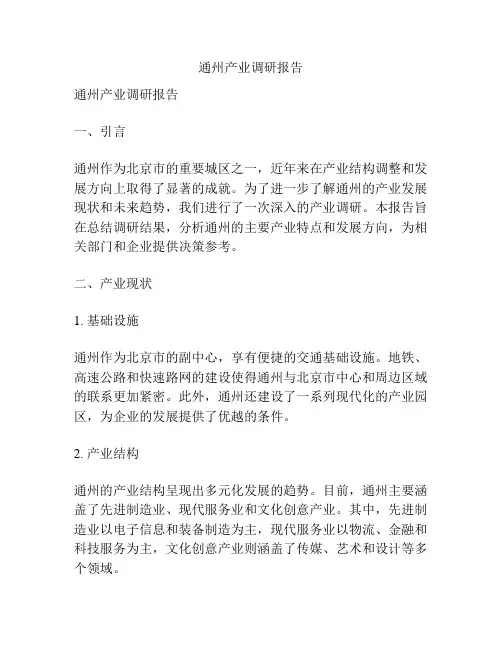 通州产业调研报告

通州产业调研报告

一、引言

通州作为北京市的重要城区之一，近年来在产业结构调整和发展方向上取得了显著的成就。为了进一步了解通州的产业发展现状和未来趋势，我们进行了一次深入的产业调研。本报告旨在总结调研结果，分析通州的主要产业特点和发展方向，为相关部门和企业提供决策参考。

二、产业现状

1. 基础设施

通州作为北京市的副中心，享有便捷的交通基础设施。地铁、高速公路和快速路网的建设使得通州与北京市中心和周边区域的联系更加紧密。此外，通州还建设了一系列现代化的产业园区，为企业的发展提供了优越的条件。

2. 产业结构

通州的产业结构呈现出多元化发展的趋势。目前，通州主要涵盖了先进制造业、现代服务业和文化创意产业。其中，先进制造业以电子信息和装备制造为主，现代服务业以物流、金融和科技服务为主，文化创意产业则涵盖了传媒、艺术和设计等多个领域。